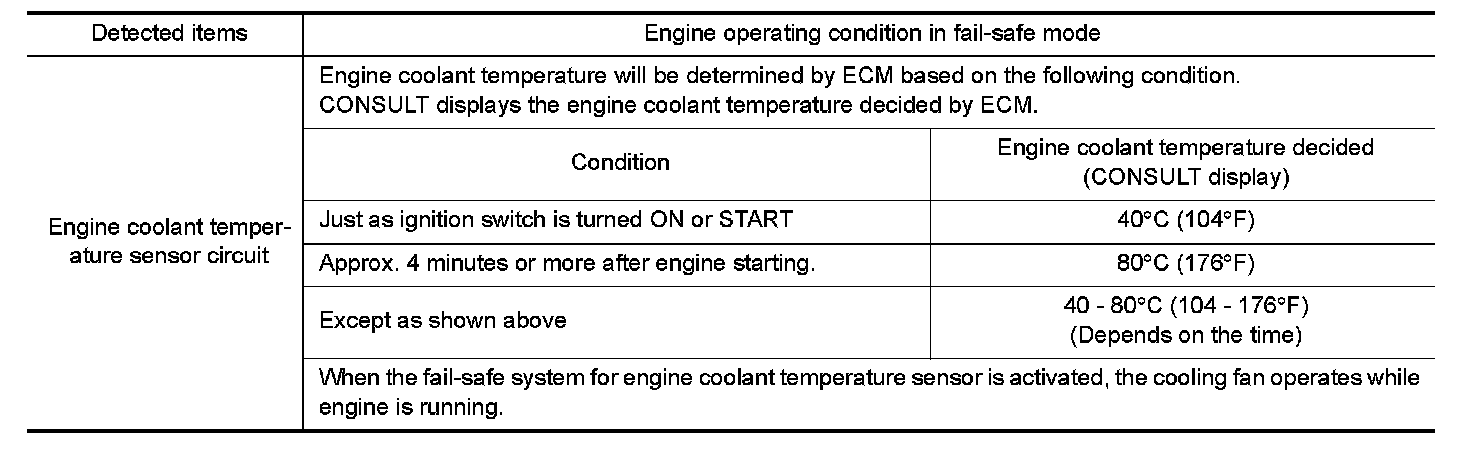 | Detected items | Engine operating condition in fail-safe mode | |
|---|---|---|
| Engine coolant temperature sensor circuit | Engine coolant temperature will be determined by ECM based on the following condition. CONSULT displays the engine coolant temperature decided by ECM. | |
| | Condition | Engine coolant temperature decided (CONSULT display) |
| | Just as ignition switch is turned ON or START | 40°C (104°F) |
| | Approx. 4 minutes or more after engine starting. | 80°C (176°F) |
| | Except as shown above | 40 - 80°C (104 - 176°F) (Depends on the time) |
| | When the fail-safe system for engine coolant temperature sensor is activated, the cooling fan operates while engine is running. | |